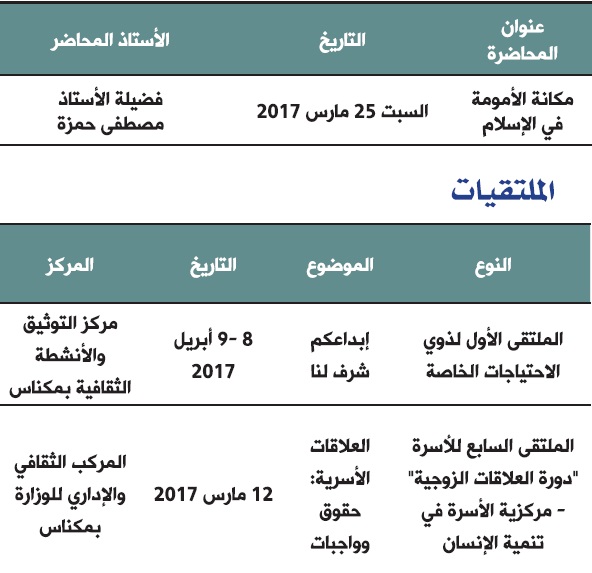 | عنوان المحاضرة | التاريخ | الأستاذ المحاضر |
|---|---|---|
| مكانة الأمومة في الإسلام | السبت 25 مارس 2017 | فضيلة الأستاذ مصطفى حمزة |

الملتقيات

| النوع | الموضوع | التاريخ | المركز |
|---|---|---|---|
| الملتقى الأول لذوي الاحتياجات الخاصة | إبداعكم شرف لنا | 8 -9 أبريل 2017 | مركز التوثيق والأنشطة الثقافية بمكناس |
| الملتقى السابع للأسرة "دورة العلاقات الزوجية" - مركزية الأسرة في تنمية الإنسان | العلاقات الأسرية: حقوق وواجبات | 12 مارس 2017 | المركب الثقافي والإداري للوزارة بمكناس |